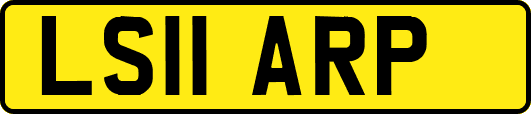 LS11 ARP